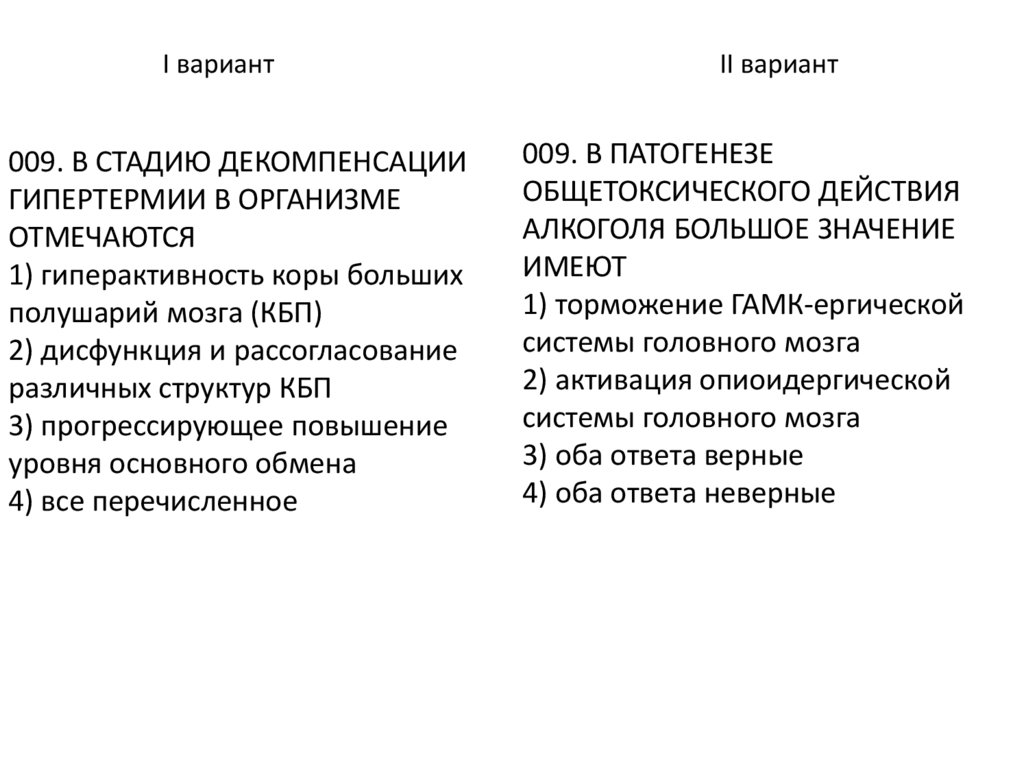 I вариант

009. В СТАДИЮ ДЕКОМПЕНСАЦИИ ГИПЕРТЕРМИИ В ОРГАНИЗМЕ ОТМЕЧАЮТСЯ
1) гиперактивность коры больших полушарий мозга (КБП)
2) дисфункция и рассогласование различных структур КБП
3) прогрессирующее повышение уровня основного обмена
4) все перечисленное

II вариант

009. В ПАТОГЕНЕЗЕ ОБЩЕТОКСИЧЕСКОГО ДЕЙСТВИЯ АЛКОГОЛЯ БОЛЬШОЕ ЗНАЧЕНИЕ ИМЕЮТ
1) торможение ГАМК-ергической системы головного мозга
2) активация опиоидергической системы головного мозга
3) оба ответа верные
4) оба ответа неверные